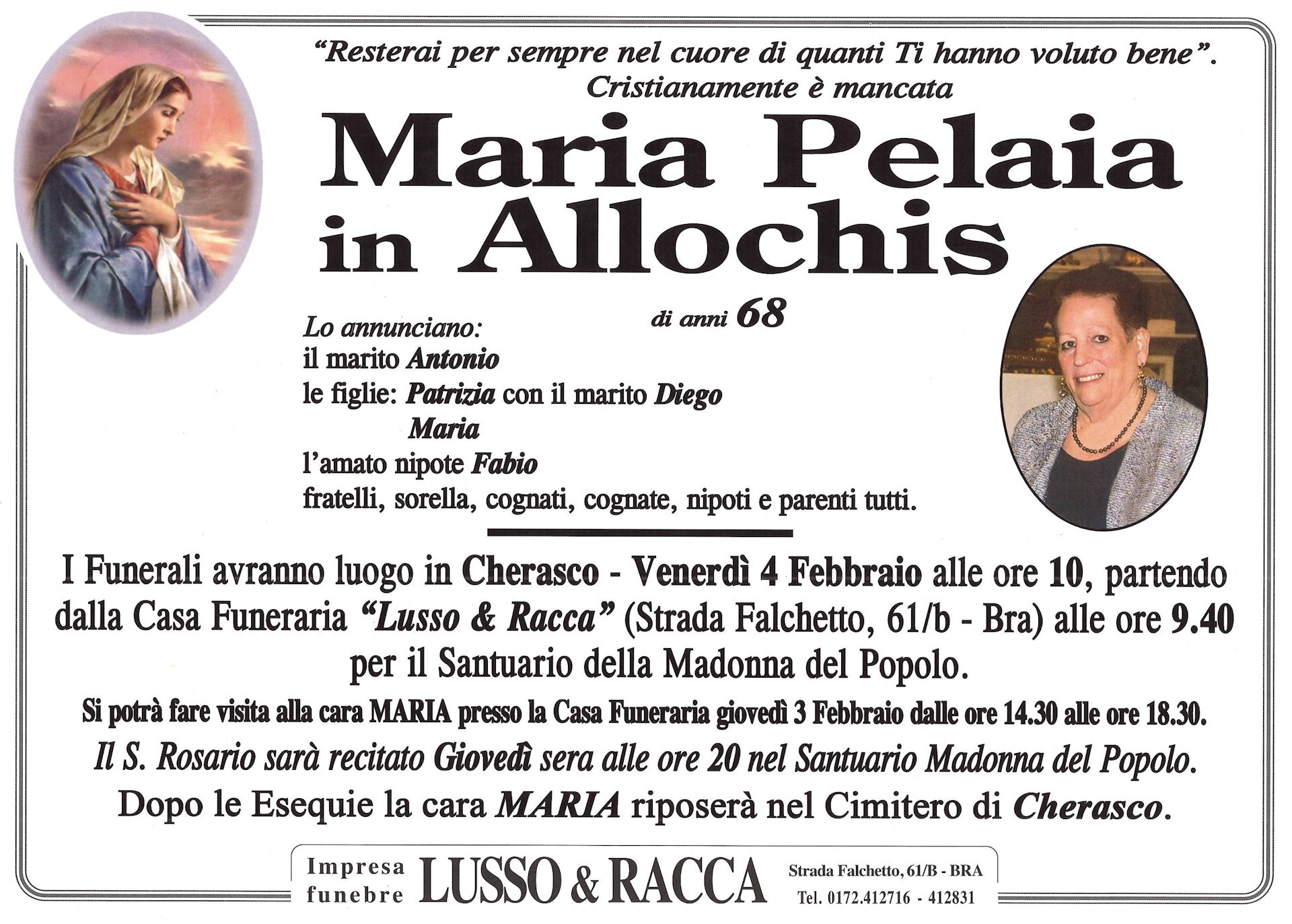 "Resterai per sempre nel cuore di quanti Ti hanno voluto bene".
Cristianamente è mancata

Maria Pelaia
in Allochis

di anni 68

Lo annunciano:
il marito Antonio
le figlie: Patrizia con il marito Diego
Maria
l'amato nipote Fabio
fratelli, sorella, cognati, cognate, nipoti e parenti tutti.

I Funerali avranno luogo in Cherasco - Venerdì 4 Febbraio alle ore 10, partendo dalla Casa Funeraria "Lusso & Racca" (Strada Falchetto, 61/b - Bra) alle ore 9.40 per il Santuario della Madonna del Popolo.

Si potrà fare visita alla cara MARIA presso la Casa Funeraria giovedì 3 Febbraio dalle ore 14.30 alle ore 18.30.

Il S. Rosario sarà recitato Giovedì sera alle ore 20 nel Santuario Madonna del Popolo.

Dopo le Esequie la cara MARIA riposerà nel Cimitero di Cherasco.

Impresa funebre LUSSO & RACCA Strada Falchetto, 61/B - BRA Tel. 0172.412716 - 412831